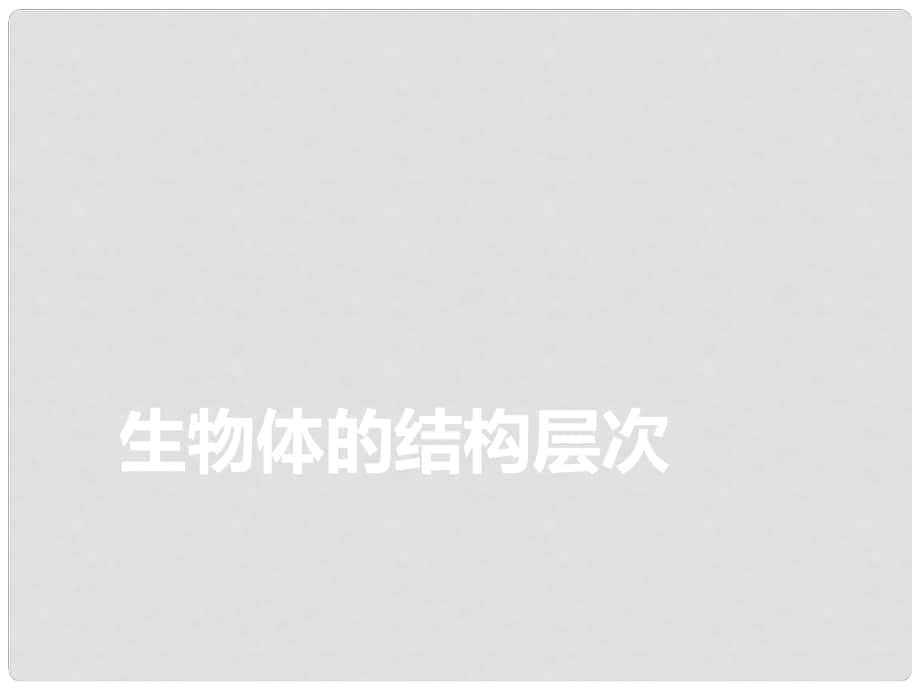 生物体的结构层次